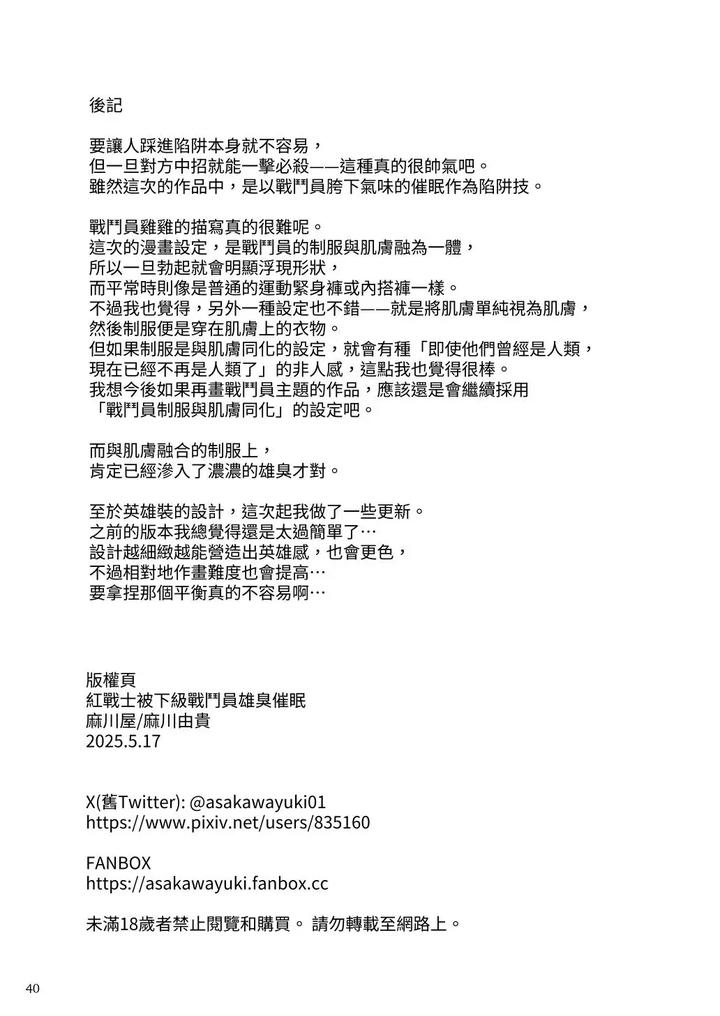 後記

要讓人踩進陷阱本身就不容易，
但一旦對方中招就能一擊必殺——這種真的很帥氣吧。
雖然這次的作品中，是以戰鬥員胯下氣味的催眠作為陷阱技。

戰鬥員雞雞的描寫真的很難呢。
這次的漫畫設定，是戰鬥員的制服與肌膚融為一體，
所以一旦勃起就會明顯浮現形狀，
而平常時則像是普通的運動緊身褲或內搭褲一樣。
不過我也覺得，另外一種設定也不錯——就是將肌膚單純視為肌膚，
然後制服便是穿在肌膚上的衣物。
但如果制服是與肌膚同化的設定，就會有種「即使他們曾經是人類，
現在已經不再是人類了」的非人感，這點我也覺得很棒。
我想今後如果再畫戰鬥員主題的作品，應該還是會繼續採用
「戰鬥員制服與肌膚同化」的設定吧。

而與肌膚融合的制服上，
肯定已經滲入了濃濃的雄臭才對。

至於英雄裝的設計，這次起我做了一些更新。
之前的版本我總覺得還是太過簡單了…
設計越細緻越能營造出英雄感，也會更色，
不過相對地作畫難度也會提高…
要拿捏那個平衡真的不容易啊…

版權頁
紅戰士被下級戰鬥員雄臭催眠
麻川屋/麻川由貴
2025.5.17

X(舊Twitter): @asakawayuki01
https://www.pixiv.net/users/835160

FANBOX
https://asakawayuki.fanbox.cc

未滿18歲者禁止閱覽和購買。 請勿轉載至網路上。

40